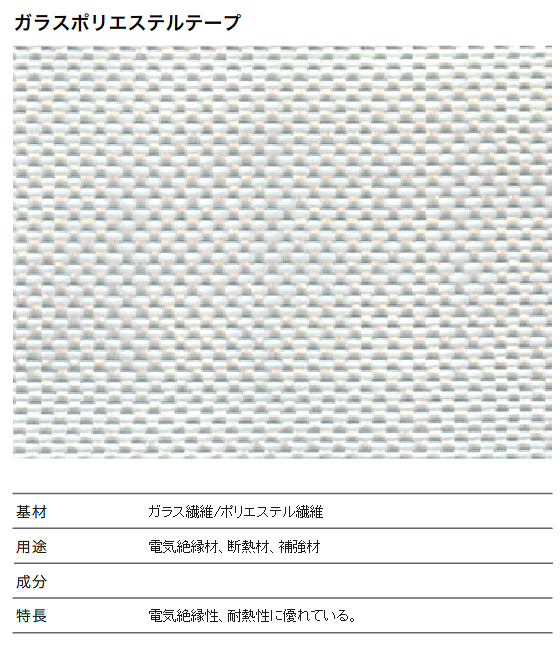 ガラスポリエステルテープ

| 基材 | ガラス繊維/ポリエステル繊維 |
|---|---|
| 用途 | 電気絶縁材、断熱材、補強材 |
| 成分 | |
| 特長 | 電気絶縁性、耐熱性に優れている。 |